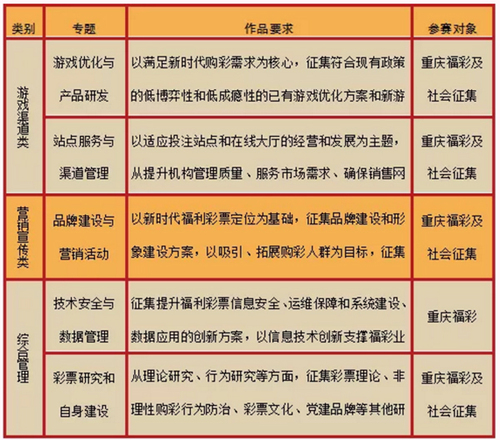 | 类别 | 专题 | 作品要求 | 参赛对象 |
|---|---|---|---|
| 游戏渠道类 | 游戏优化与产品研发 | 以满足新时代购彩需求为核心，征集符合现有政策的低博弈性和低成瘾性的已有游戏优化方案和新游 | 重庆福彩及社会征集 |
| 游戏渠道类 | 站点服务与渠道管理 | 以适应投注站点和在线大厅的经营和发展为主题，从提升机构管理质量、服务市场需求、确保销售网 | 重庆福彩及社会征集 |
| 营销宣传类 | 品牌建设与营销活动 | 以新时代福利彩票定位为基础，征集品牌建设和形象建设方案，以吸引、拓展购彩人群为目标，征集 | 重庆福彩及社会征集 |
| 综合管理 | 技术安全与数据管理 | 征集提升福利彩票信息安全、运维保障和系统建设、数据应用的创新方案，以信息技术创新支撑福彩业 | 重庆福彩 |
| 综合管理 | 彩票研究和自身建设 | 从理论研究、行为研究等方面，征集彩票理论、非理性购彩行为防治、彩票文化、党建品牌等其他研 | 重庆福彩及社会征集 |